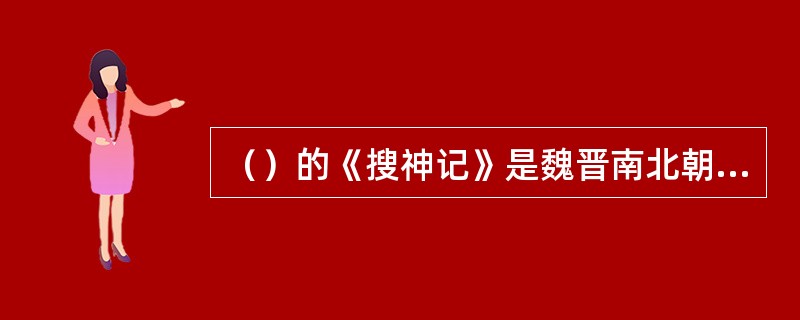 （）的《搜神记》是魏晋南北朝...